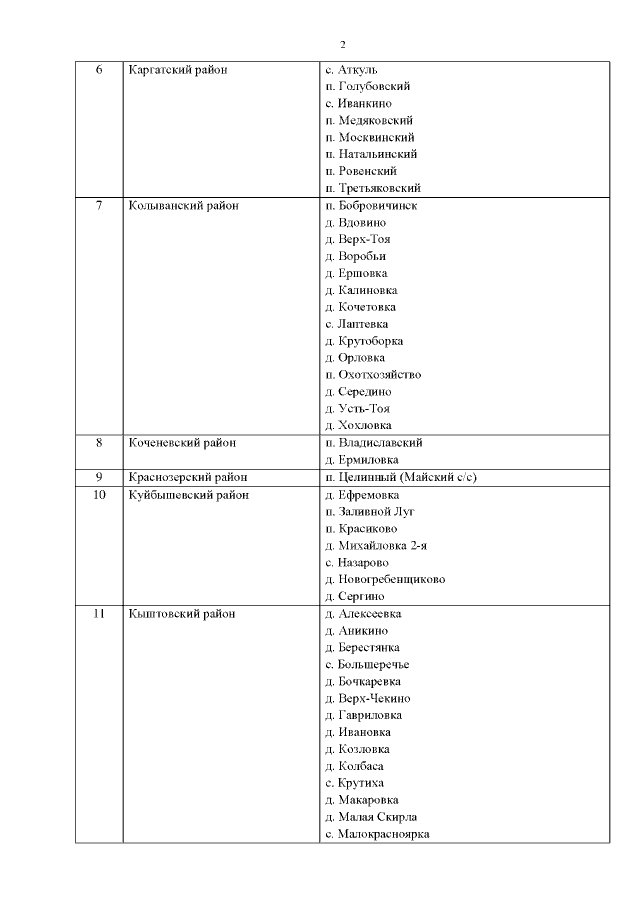 2

| 6 | Каргатский район | с. Аткуль<br>п. Голубовский<br>с. Иванкино<br>п. Медяковский<br>п. Москвинский<br>п. Натальинский<br>п. Ровенский<br>п. Третьяковский |
|---|---|---|
| 7 | Колыванский район | п. Бобровичинск<br>д. Вдовино<br>д. Верх-Тоя<br>д. Воробьи<br>д. Ершовка<br>д. Калиновка<br>д. Кочетовка<br>с. Лаптевка<br>д. Крутоборка<br>д. Орловка<br>п. Охотхозяйство<br>д. Середино<br>д. Усть-Тоя<br>д. Хохловка |
| 8 | Коченевский район | п. Владиславский<br>д. Ермиловка |
| 9 | Краснозерский район | п. Целинный (Майский с/с) |
| 10 | Куйбышевский район | д. Ефремовка<br>п. Заливной Луг<br>п. Красиково<br>д. Михайловка 2-я<br>с. Назарово<br>д. Новогребенщиково<br>д. Сергино |
| 11 | Кыштовский район | д. Алексеевка<br>д. Аникино<br>д. Берестянка<br>с. Большеречье<br>д. Бочкаревка<br>д. Верх-Чекино<br>д. Гавриловка<br>д. Ивановка<br>д. Козловка<br>д. Колбаса<br>с. Крутиха<br>д. Макаровка<br>д. Малая Скирла<br>с. Малокрасноярка |